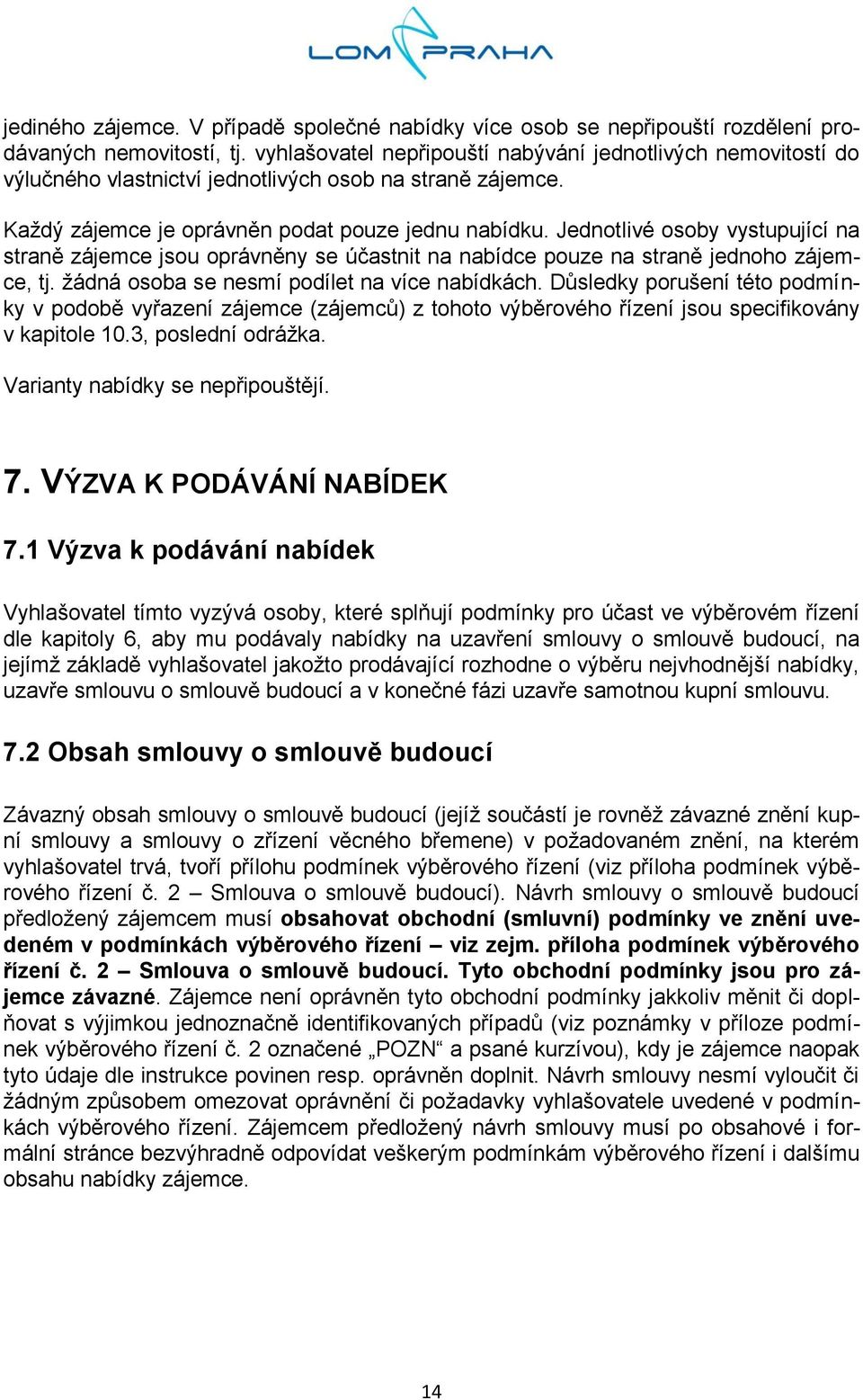 LOM PRAHA

jediného zájemce. V případě společné nabídky více osob se nepřipouští rozdělení prodávaných nemovitostí, tj. vyhlašovatel nepřipouští nabývání jednotlivých nemovitostí do výlučného vlastnictví jednotlivých osob na straně zájemce.

Každý zájemce je oprávněn podat pouze jednu nabídku. Jednotlivé osoby vystupující na straně zájemce jsou oprávněny se účastnit na nabídce pouze na straně jednoho zájemce, tj. žádná osoba se nesmí podílet na více nabídkách. Důsledky porušení této podmínky v podobě vyřazení zájemce (zájemců) z tohoto výběrového řízení jsou specifikovány v kapitole 10.3, poslední odrážka.

Varianty nabídky se nepřipouštějí.

7. VÝZVA K PODÁVÁNÍ NABÍDEK

7.1 Výzva k podávání nabídek

Vyhlašovatel tímto vyzývá osoby, které splňují podmínky pro účast ve výběrovém řízení dle kapitoly 6, aby mu podávaly nabídky na uzavření smlouvy o smlouvě budoucí, na jejímž základě vyhlašovatel jakožto prodávající rozhodne o výběru nejvhodnější nabídky, uzavře smlouvu o smlouvě budoucí a v konečné fázi uzavře samotnou kupní smlouvu.

7.2 Obsah smlouvy o smlouvě budoucí

Závazný obsah smlouvy o smlouvě budoucí (jejíž součástí je rovněž závazné znění kupní smlouvy a smlouvy o zřízení věcného břemene) v požadovaném znění, na kterém vyhlašovatel trvá, tvoří přílohu podmínek výběrového řízení (viz příloha podmínek výběrového řízení č. 2 – Smlouva o smlouvě budoucí). Návrh smlouvy o smlouvě budoucí předložený zájemcem musí obsahovat obchodní (smluvní) podmínky ve znění uvedeném v podmínkách výběrového řízení – viz zejm. příloha podmínek výběrového řízení č. 2 – Smlouva o smlouvě budoucí. Tyto obchodní podmínky jsou pro zájemce závazné. Zájemce není oprávněn tyto obchodní podmínky jakkoliv měnit či doplňovat s výjimkou jednoznačně identifikovaných případů (viz poznámky v příloze podmínek výběrového řízení č. 2 označené „POZN“ a psané kurzívou), kdy je zájemce naopak tyto údaje dle instrukce povinen resp. oprávněn doplnit. Návrh smlouvy nesmí vyloučit či žádným způsobem omezovat oprávnění či požadavky vyhlašovatele uvedené v podmínkách výběrového řízení. Zájemcem předložený návrh smlouvy musí po obsahové i formální stránce bezvýhradně odpovídat veškerým podmínkám výběrového řízení i dalšímu obsahu nabídky zájemce.

14